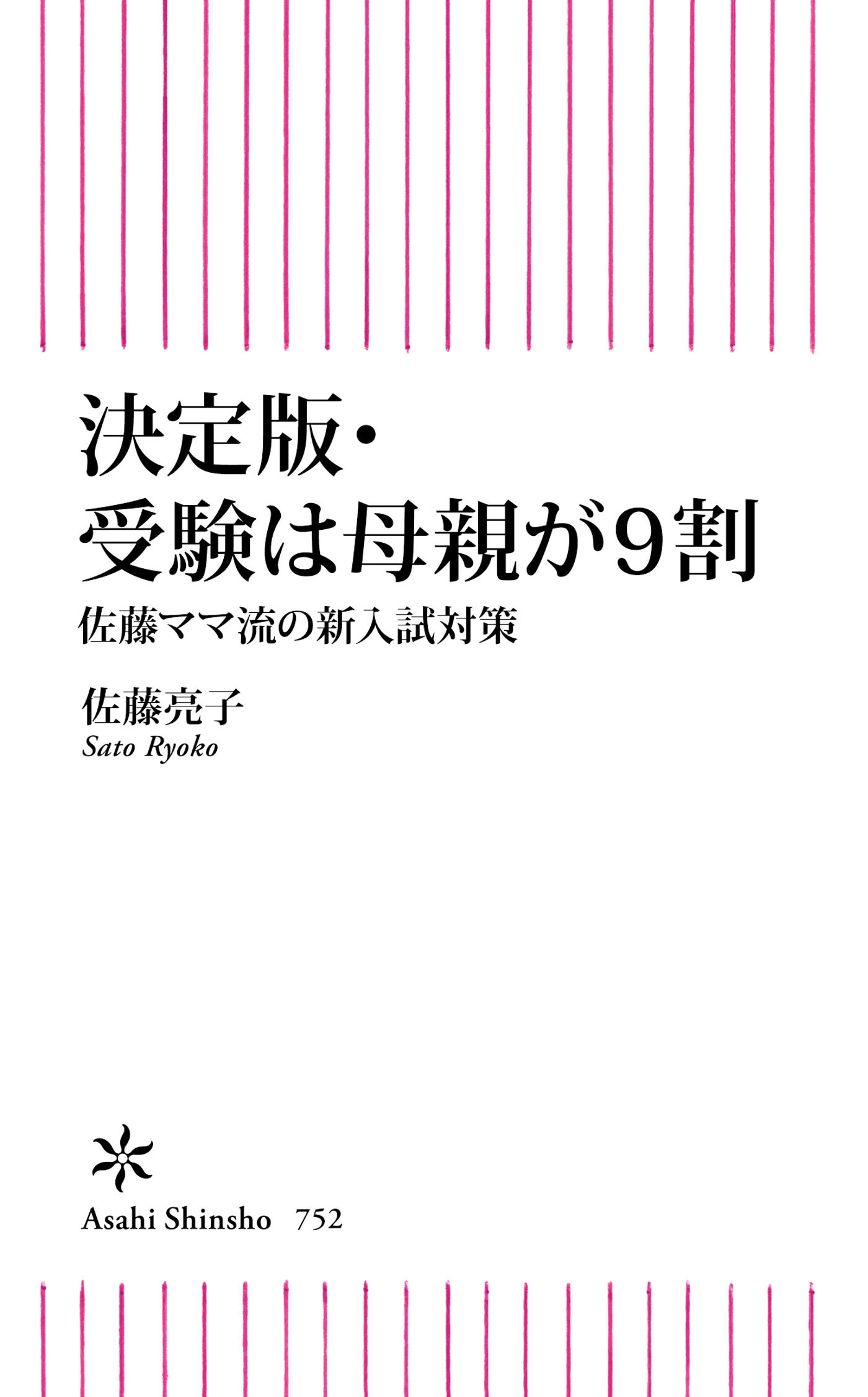 決定版・
受験は母親が9割

佐藤ママ流の新入試対策

佐藤亮子
Sato Ryoko

Asahi Shinsho 752